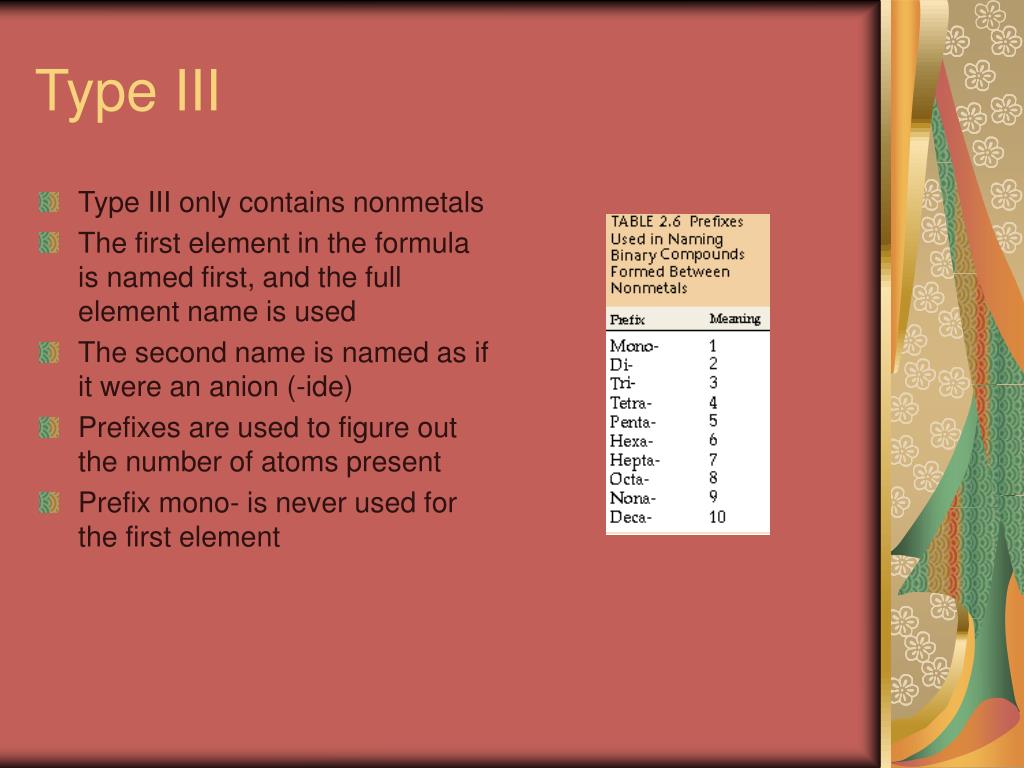 Type III

Type III only contains nonmetals

The first element in the formula is named first, and the full element name is used

The second name is named as if it were an anion (-ide)

Prefixes are used to figure out the number of atoms present

Prefix mono- is never used for the first element

TABLE 2.6 Prefixes Used in Naming Binary Compounds Formed Between Nonmetals

| Prefix | Meaning |
|---|---|
| Mono- | 1 |
| Di- | 2 |
| Tri- | 3 |
| Tetra- | 4 |
| Penta- | 5 |
| Hexa- | 6 |
| Hepta- | 7 |
| Octa- | 8 |
| Nona- | 9 |
| Deca- | 10 |